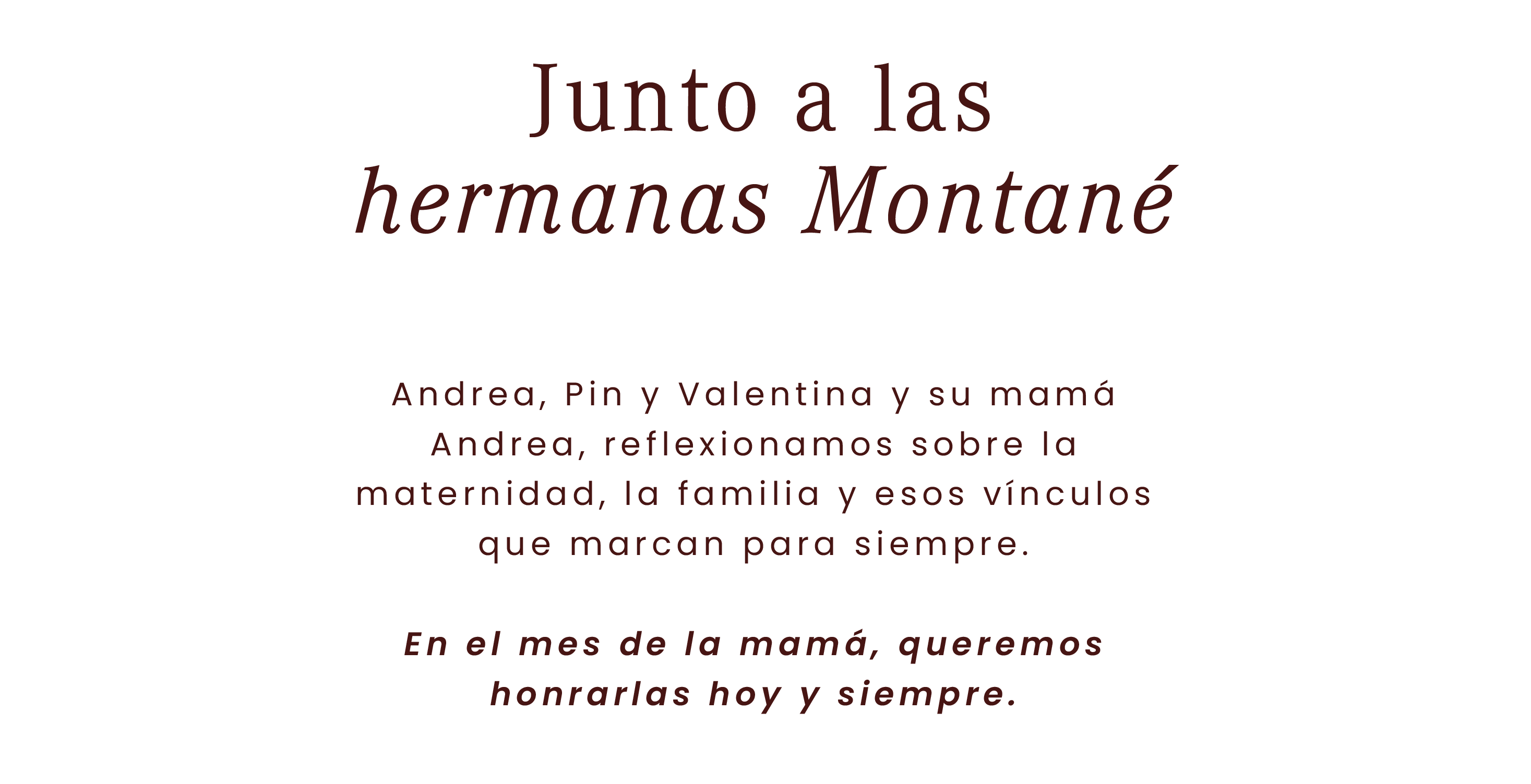 Junto a las
hermanas Montané

Andrea, Pin y Valentina y su mamá Andrea, reflexionamos sobre la maternidad, la familia y esos vínculos que marcan para siempre.

En el mes de la mamá, queremos honrarlas hoy y siempre.